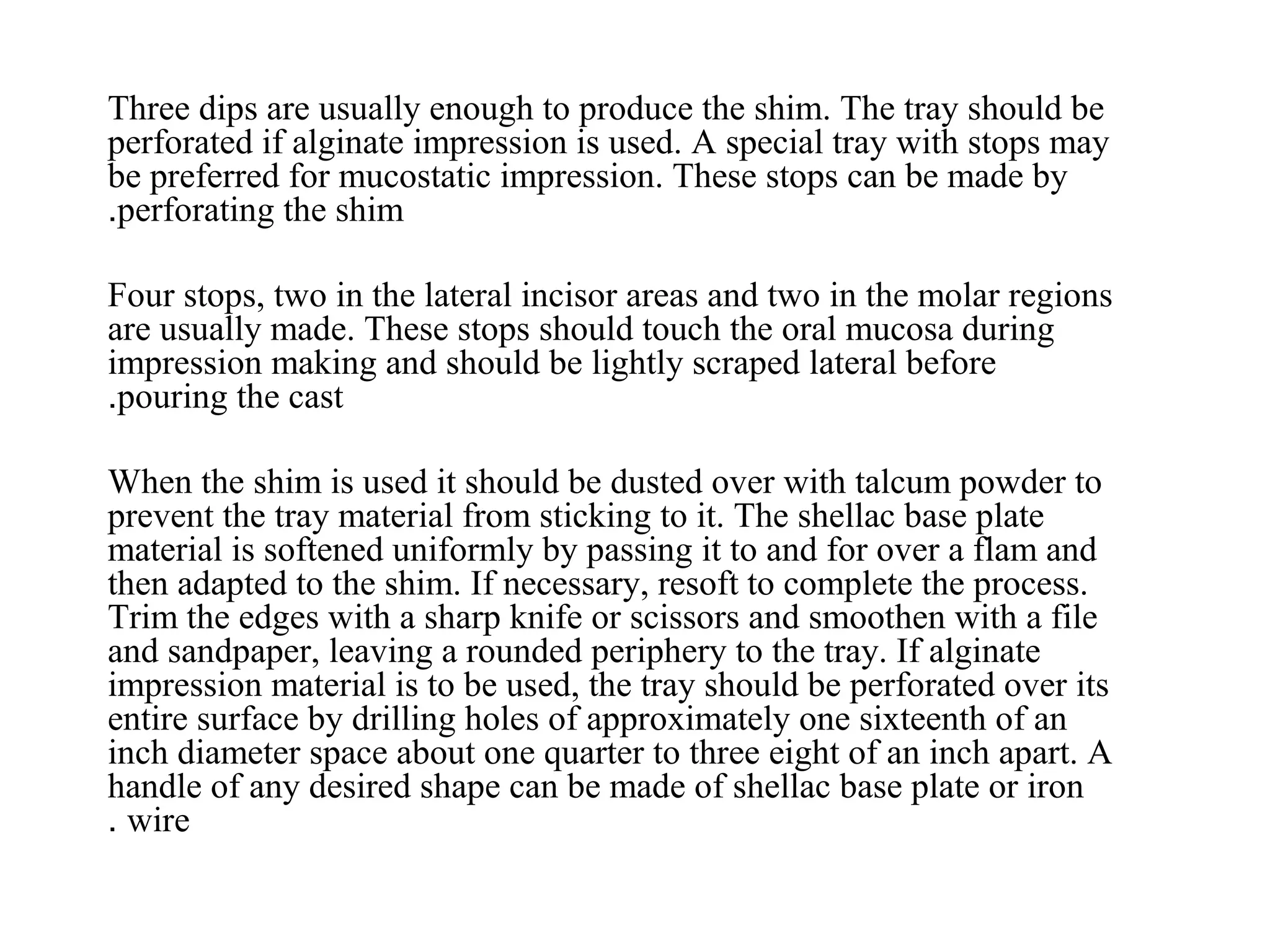 Three dips are usually enough to produce the shim. The tray should be perforated if alginate impression is used. A special tray with stops may be preferred for mucostatic impression. These stops can be made by .perforating the shim

Four stops, two in the lateral incisor areas and two in the molar regions are usually made. These stops should touch the oral mucosa during impression making and should be lightly scraped lateral before .pouring the cast

When the shim is used it should be dusted over with talcum powder to prevent the tray material from sticking to it. The shellac base plate material is softened uniformly by passing it to and for over a flam and then adapted to the shim. If necessary, resoft to complete the process. Trim the edges with a sharp knife or scissors and smoothen with a file and sandpaper, leaving a rounded periphery to the tray. If alginate impression material is to be used, the tray should be perforated over its entire surface by drilling holes of approximately one sixteenth of an inch diameter space about one quarter to three eight of an inch apart. A handle of any desired shape can be made of shellac base plate or iron . wire